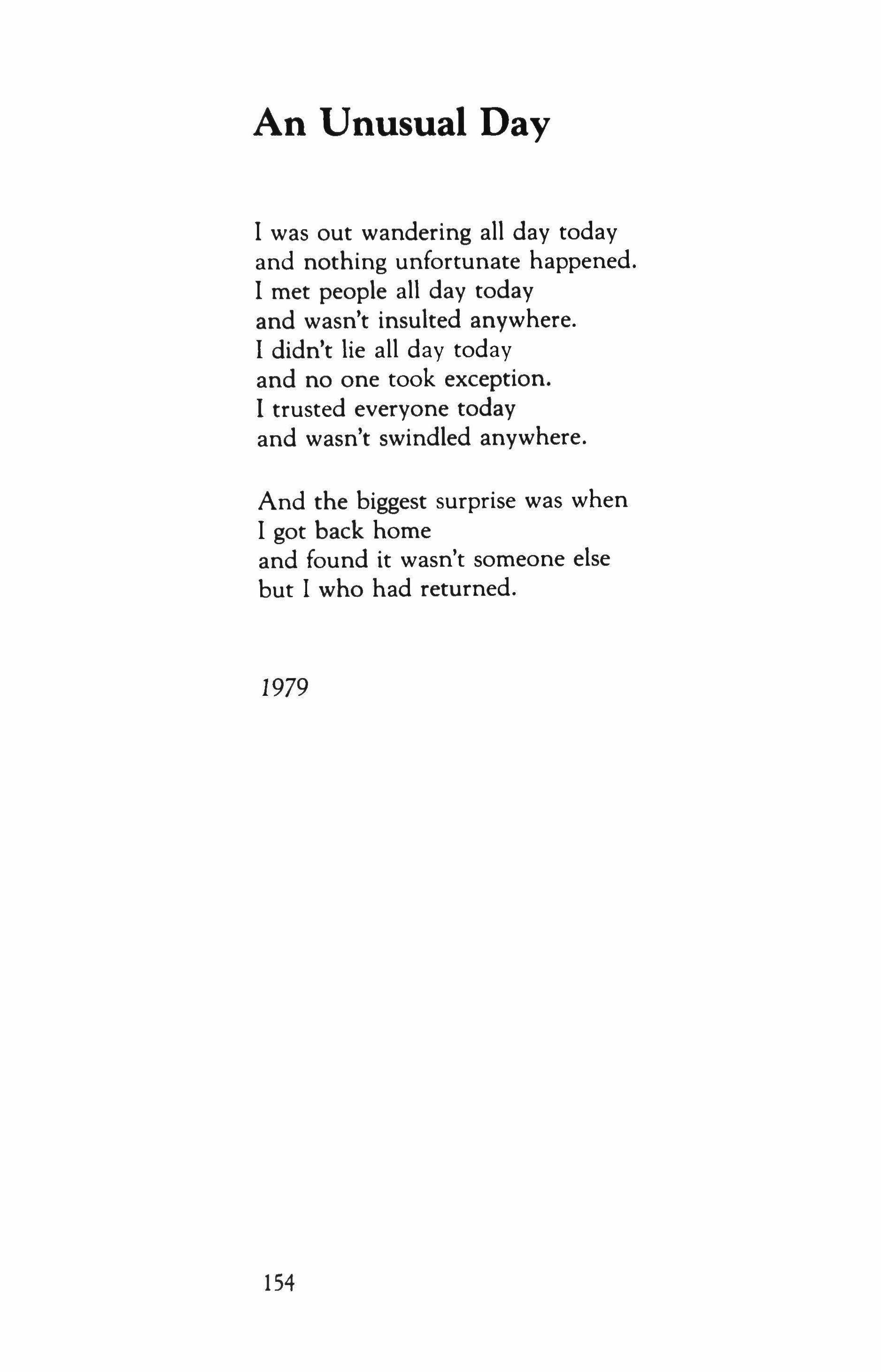 An Unusual Day

I was out wandering all day today
and nothing unfortunate happened.
I met people all day today
and wasn't insulted anywhere.
I didn't lie all day today
and no one took exception.
I trusted everyone today
and wasn't swindled anywhere.

And the biggest surprise was when
I got back home
and found it wasn't someone else
but I who had returned.

1979

154